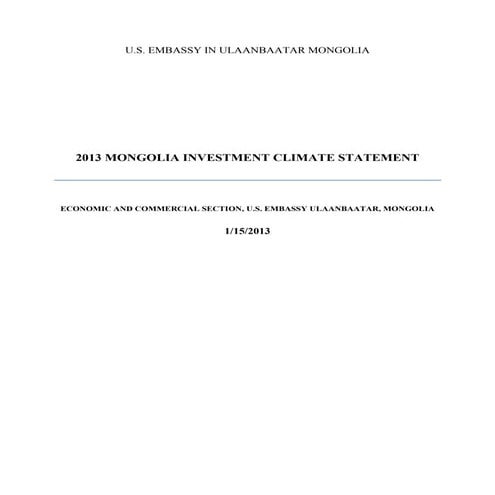 U.S. EMBASSY IN ULAANBAATAR MONGOLIA

2013 MONGOLIA INVESTMENT CLIMATE STATEMENT

ECONOMIC AND COMMERCIAL SECTION, U.S. EMBASSY ULAANBAATAR, MONGOLIA

1/15/2013